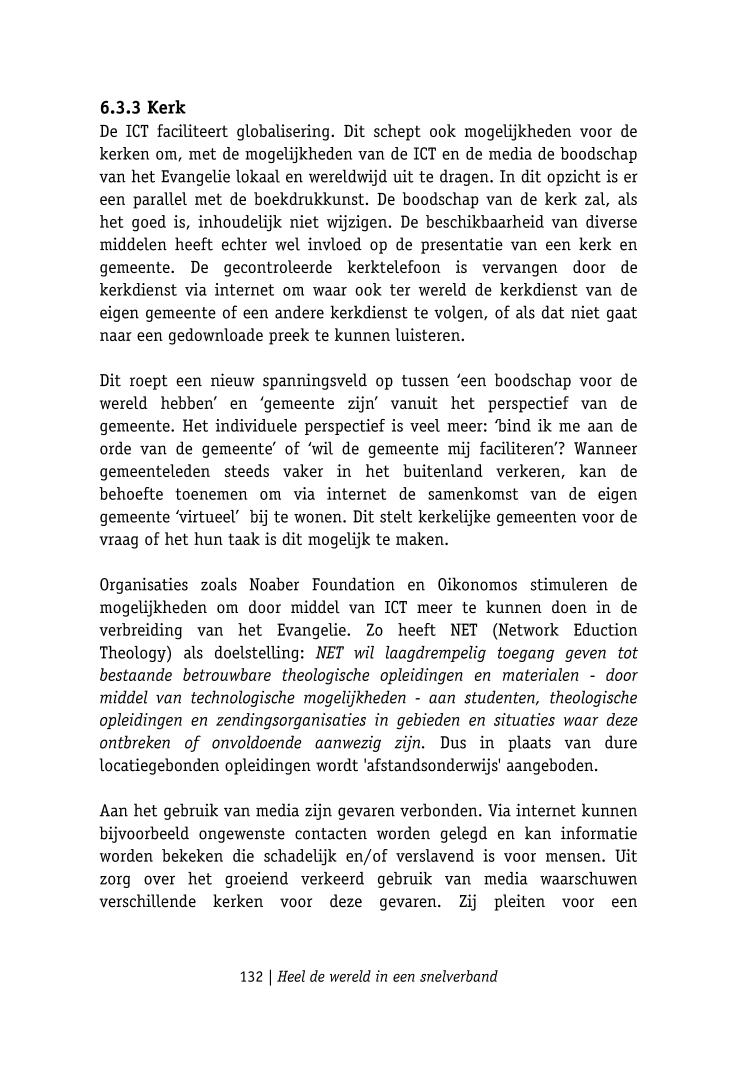 6.3.3 Kerk
De ICT faciliteert globalisering. Dit schept ook mogelijkheden voor de kerken om, met de mogelijkheden van de ICT en de media de boodschap van het Evangelie lokaal en wereldwijd uit te dragen. In dit opzicht is er een parallel met de boekdrukkunst. De boodschap van de kerk zal, als het goed is, inhoudelijk niet wijzigen. De beschikbaarheid van diverse middelen heeft echter wel invloed op de presentatie van een kerk en gemeente. De gecontroleerde kerktelefoon is vervangen door de kerkdienst via internet om waar ook ter wereld de kerkdienst van de eigen gemeente of een andere kerkdienst te volgen, of als dat niet gaat naar een gedownloade preek te kunnen luisteren.

Dit roept een nieuw spanningsveld op tussen ‘een boodschap voor de wereld hebben’ en ‘gemeente zijn’ vanuit het perspectief van de gemeente. Het individuele perspectief is veel meer: ‘bind ik me aan de orde van de gemeente’ of ‘wil de gemeente mij faciliteren’? Wanneer gemeenteleden steeds vaker in het buitenland verkeren, kan de behoefte toenemen om via internet de samenkomst van de eigen gemeente ‘virtueel’ bij te wonen. Dit stelt kerkelijke gemeenten voor de vraag of het hun taak is dit mogelijk te maken.

Organisaties zoals Noaber Foundation en Oikonomos stimuleren de mogelijkheden om door middel van ICT meer te kunnen doen in de verbreiding van het Evangelie. Zo heeft NET (Network Eduction Theology) als doelstelling: NET wil laagdrempelig toegang geven tot bestaande betrouwbare theologische opleidingen en materialen - door middel van technologische mogelijkheden - aan studenten, theologische opleidingen en zendingsorganisaties in gebieden en situaties waar deze ontbreken of onvoldoende aanwezig zijn. Dus in plaats van dure locatiegebonden opleidingen wordt 'afstandsonderwijs' aangeboden.

Aan het gebruik van media zijn gevaren verbonden. Via internet kunnen bijvoorbeeld ongewenste contacten worden gelegd en kan informatie worden bekeken die schadelijk en/of verslavend is voor mensen. Uit zorg over het groeiend verkeerd gebruik van media waarschuwen verschillende kerken voor deze gevaren. Zij pleiten voor een

132 | Heel de wereld in een snelverband